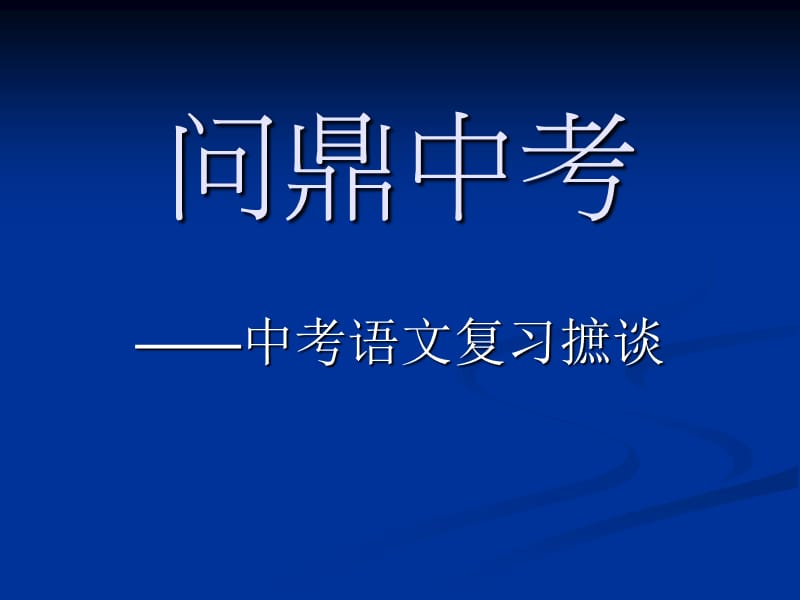 问鼎中考

——中考语文复习摭谈